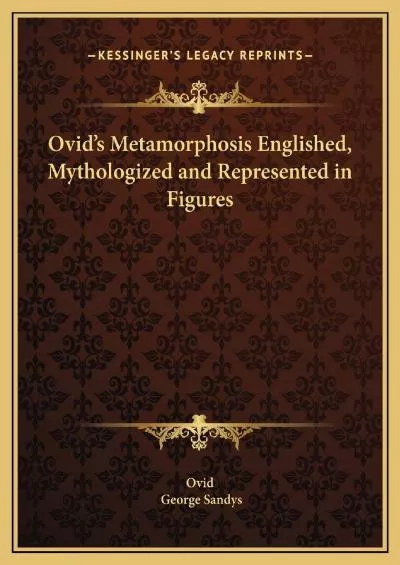 —KESSINGER'S LEGACY REPRINTS—

Ovid's Metamorphosis Englished, Mythologized and Represented in Figures

Ovid
George Sandys